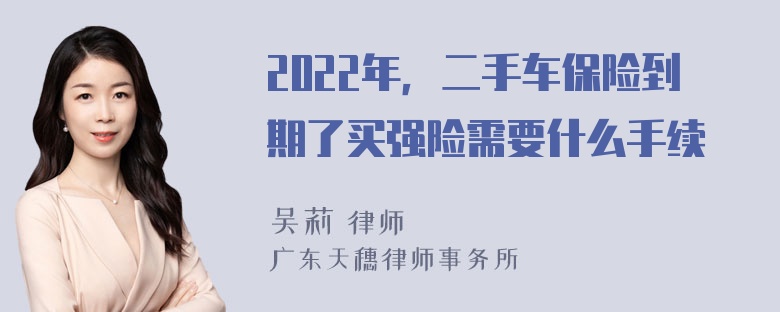 2022年，二手车保险到期了买强险需要什么手续

吴莉 律师
广东天穗律师事务所